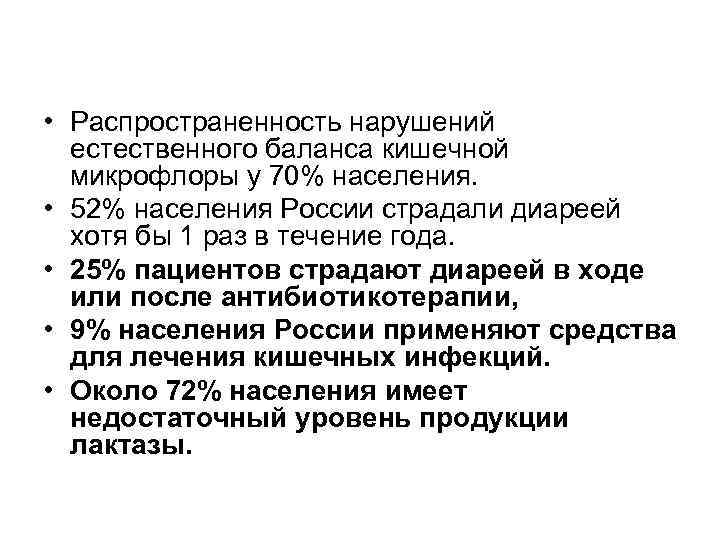 • Распространенность нарушений естественного баланса кишечной микрофлоры у 70% населения.
• 52% населения России страдали диареей хотя бы 1 раз в течение года.
• 25% пациентов страдают диареей в ходе или после антибиотикотерапии,
• 9% населения России применяют средства для лечения кишечных инфекций.
• Около 72% населения имеет недостаточный уровень продукции лактазы.